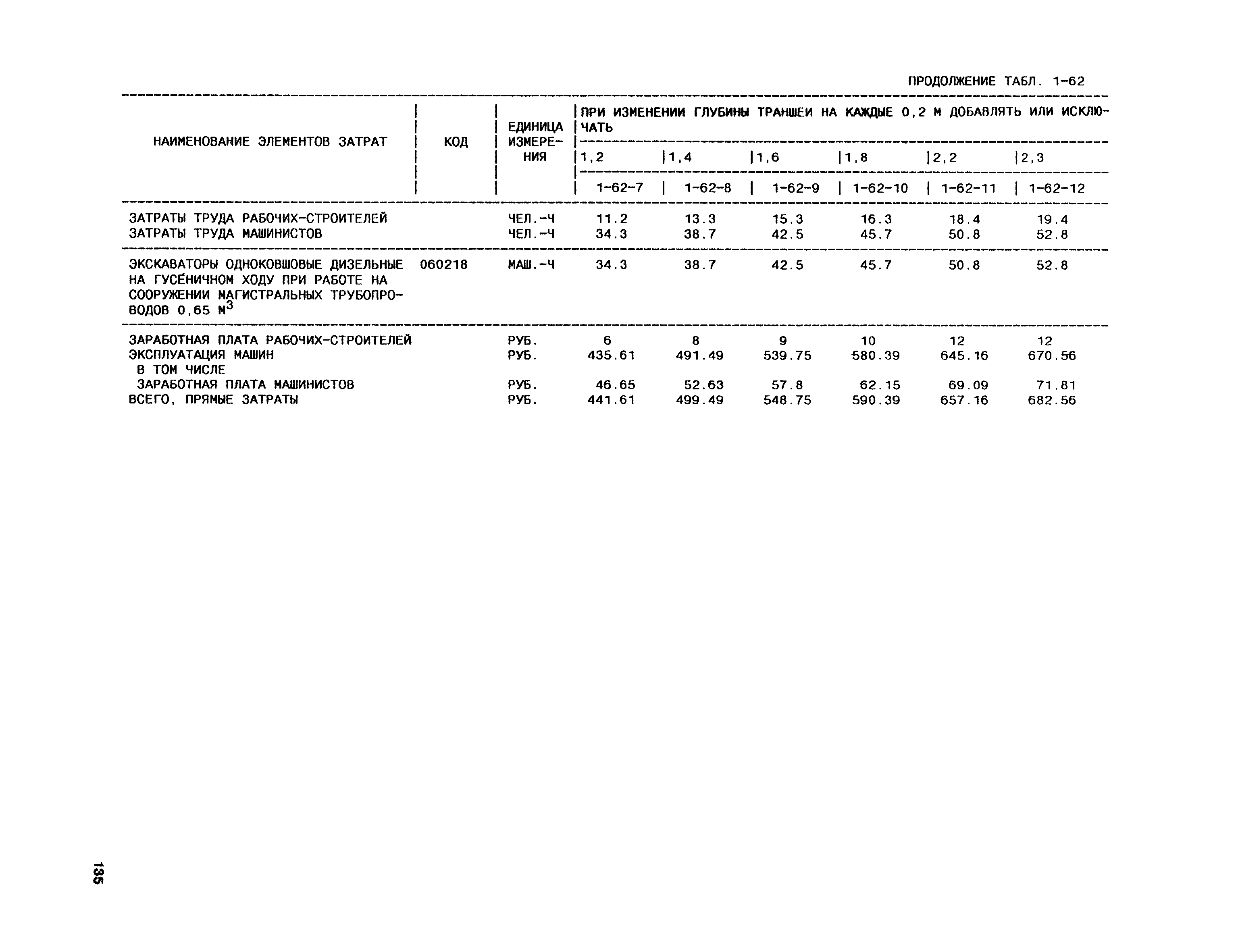 ПРОДОЛЖЕНИЕ ТАБЛ. 1-62

| НАИМЕНОВАНИЕ ЭЛЕМЕНТОВ ЗАТРАТ | КОД | ЕДИНИЦА ИЗМЕРЕНИЯ | ПРИ ИЗМЕНЕНИИ ГЛУБИНЫ ТРАНШЕИ НА КАЖДЫЕ 0,2 М ДОБАВЛЯТЬ ИЛИ ИСКЛЮЧАТЬ | | | | | |
|---|---|---|---|---|---|---|---|---|
| | | | 1,2 | 1,4 | 1,6 | 1,8 | 2,2 | 2,3 |
| | | | 1-62-7 | 1-62-8 | 1-62-9 | 1-62-10 | 1-62-11 | 1-62-12 |
| ЗАТРАТЫ ТРУДА РАБОЧИХ-СТРОИТЕЛЕЙ | | ЧЕЛ.-Ч | 11.2 | 13.3 | 15.3 | 16.3 | 18.4 | 19.4 |
| ЗАТРАТЫ ТРУДА МАШИНИСТОВ | | ЧЕЛ.-Ч | 34.3 | 38.7 | 42.5 | 45.7 | 50.8 | 52.8 |
| ЭКСКАВАТОРЫ ОДНОКОВШОВЫЕ ДИЗЕЛЬНЫЕ НА ГУСЕНИЧНОМ ХОДУ ПРИ РАБОТЕ НА СООРУЖЕНИИ МАГИСТРАЛЬНЫХ ТРУБОПРОВОДОВ 0,65 $М^3$ | 060218 | МАШ.-Ч | 34.3 | 38.7 | 42.5 | 45.7 | 50.8 | 52.8 |
| ЗАРАБОТНАЯ ПЛАТА РАБОЧИХ-СТРОИТЕЛЕЙ | | РУБ. | 6 | 8 | 9 | 10 | 12 | 12 |
| ЭКСПЛУАТАЦИЯ МАШИН | | РУБ. | 435.61 | 491.49 | 539.75 | 580.39 | 645.16 | 670.56 |
| В ТОМ ЧИСЛЕ | | | | | | | | |
| ЗАРАБОТНАЯ ПЛАТА МАШИНИСТОВ | | РУБ. | 46.65 | 52.63 | 57.8 | 62.15 | 69.09 | 71.81 |
| ВСЕГО, ПРЯМЫЕ ЗАТРАТЫ | | РУБ. | 441.61 | 499.49 | 548.75 | 590.39 | 657.16 | 682.56 |

135